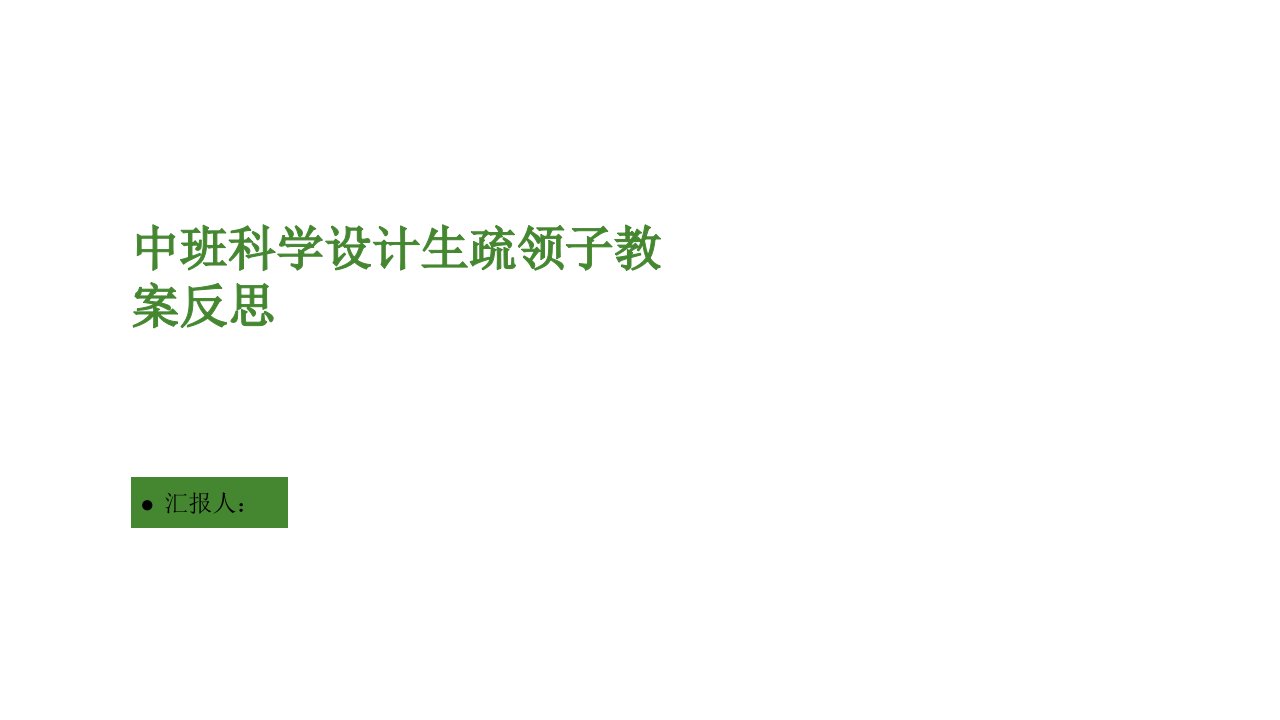 中班科学设计生疏领子教案反思

● 汇报人：